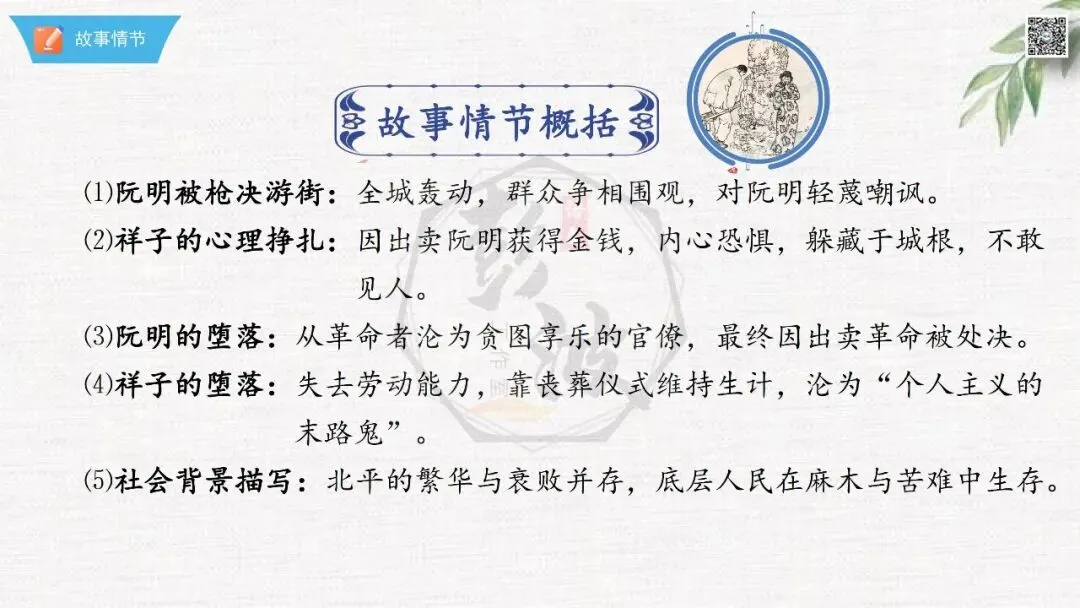 故事情节

故事情节概括

⑴阮明被枪决游街：全城轰动，群众争相围观，对阮明轻蔑嘲讽。

⑵祥子的心理挣扎：因出卖阮明获得金钱，内心恐惧，躲藏于城根，不敢见人。

⑶阮明的堕落：从革命者沦为贪图享乐的官僚，最终因出卖革命被处决。

⑷祥子的堕落：失去劳动能力，靠丧葬仪式维持生计，沦为“个人主义的末路鬼”。

⑸社会背景描写：北平的繁华与衰败并存，底层人民在麻木与苦难中生存。